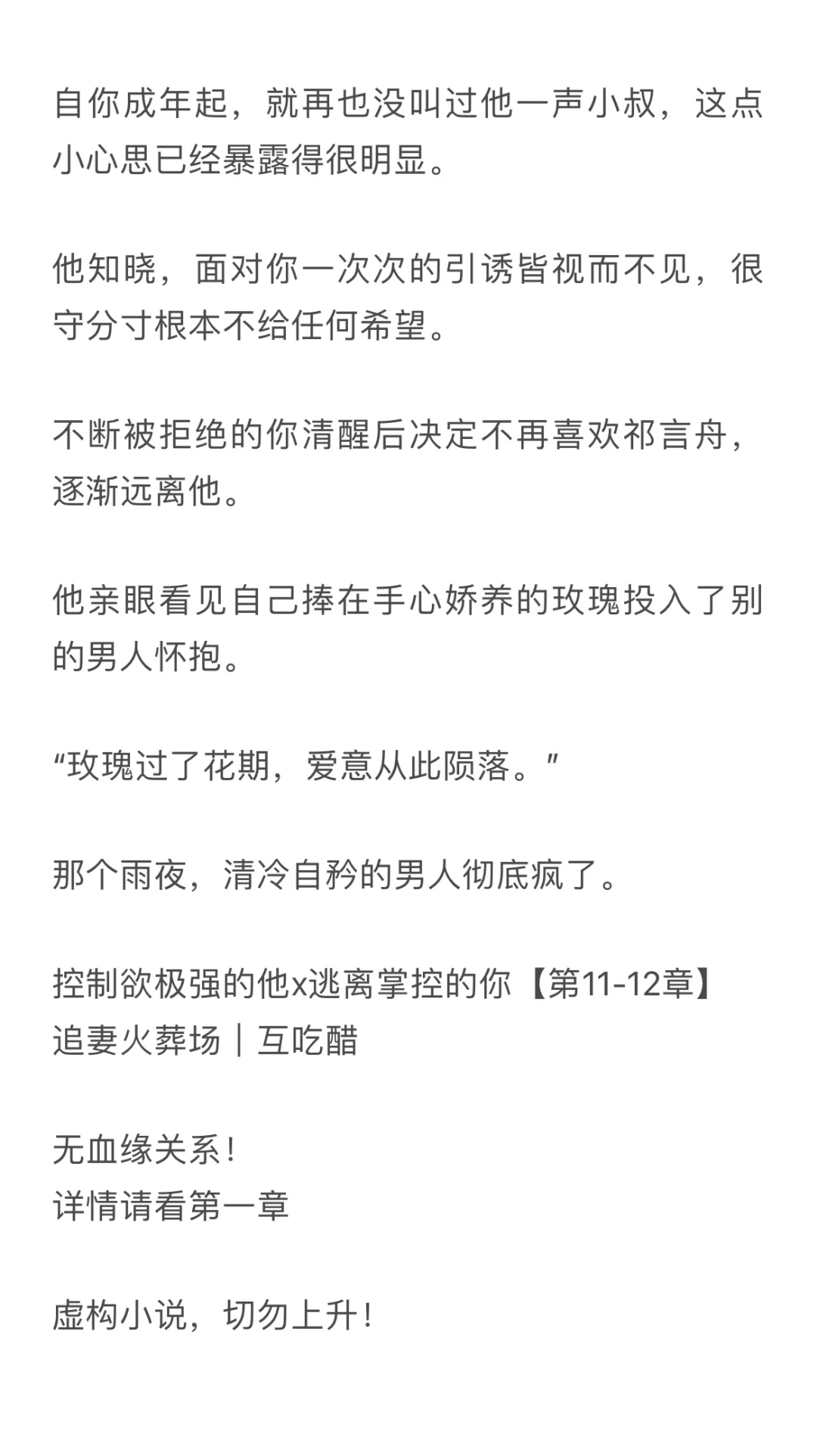 自你成年起，就再也没叫过他一声小叔，这点小心思已经暴露得很明显。

他知晓，面对你一次次的引诱皆视而不见，很守分寸根本不给任何希望。

不断被拒绝的你清醒后决定不再喜欢祁言舟，逐渐远离他。

他亲眼看见自己捧在手心娇养的玫瑰投入了别的男人怀抱。

“玫瑰过了花期，爱意从此陨落。”

那个雨夜，清冷自矜的男人彻底疯了。

控制欲极强的他x逃离掌控的你【第11-12章】
追妻火葬场｜互吃醋

无血缘关系！
详情请看第一章

虚构小说，切勿上升！